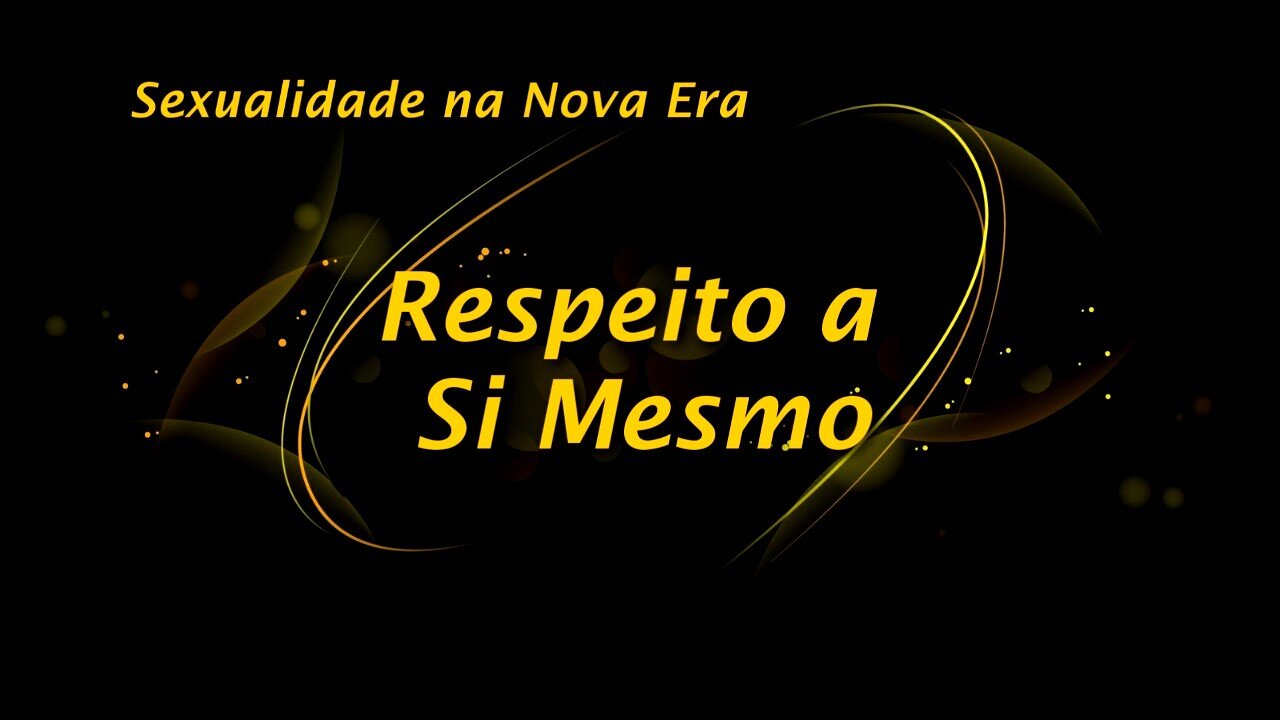 Sexualidade na Nova Era

Respeito a Si Mesmo